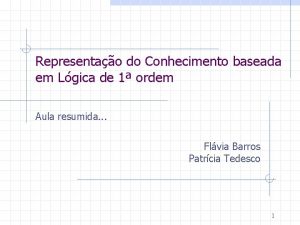 Representação do Conhecimento baseada em Lógica de 1ª ordem

Aula resumida...

Flávia Barros
Patrícia Tedesco

1